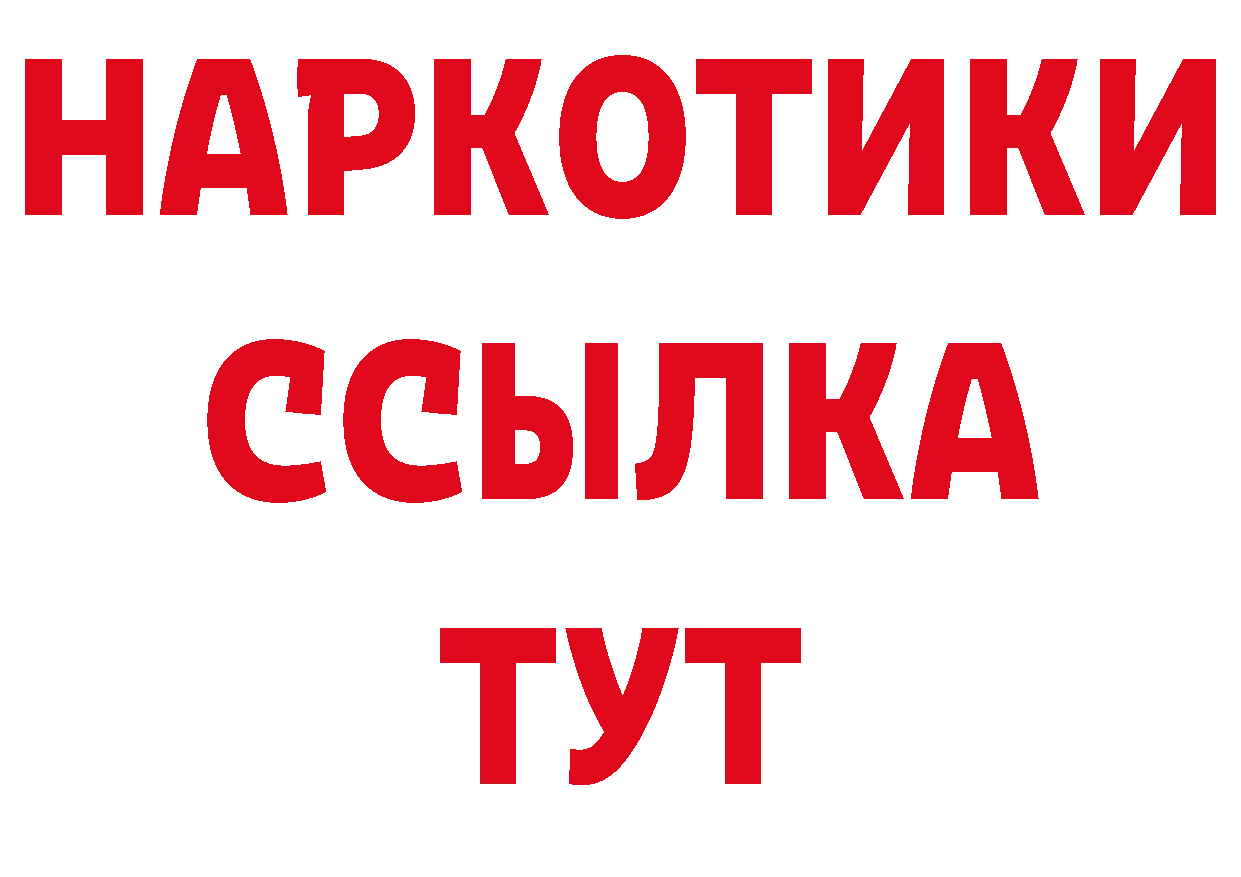 НАРКОТИКИ ССЫЛКА ТУТ